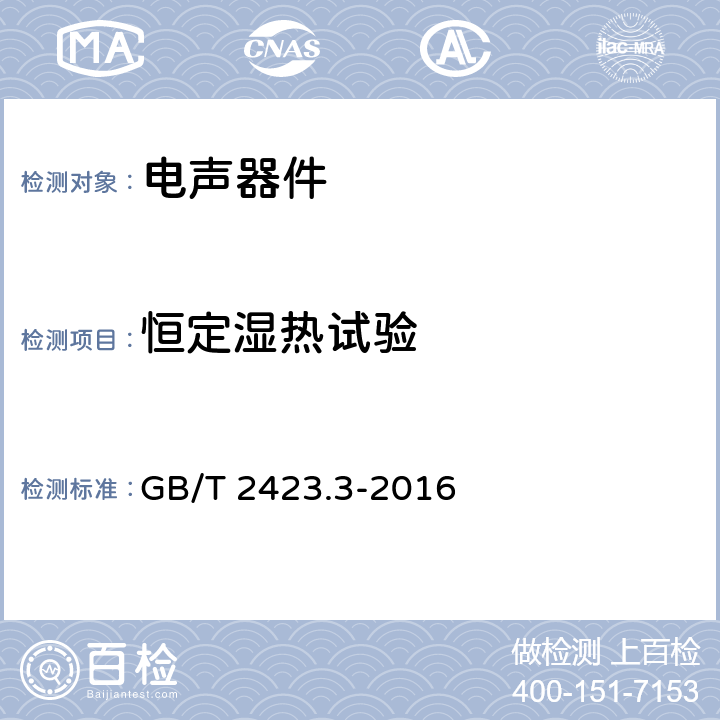 MA CNAS AL ilac-MRA

检测对象： 电声器件

检测项目： 恒定湿热试验

检测标准： GB/T 2423.3-2016

百检
Baijiantest.com

做检测 上百检
400-151-7153